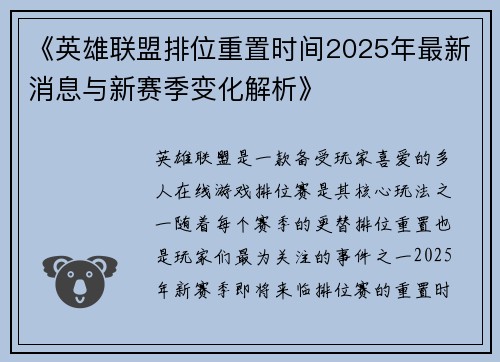 《英雄联盟排位重置时间2025年最新消息与新赛季变化解析》

英雄联盟是一款备受玩家喜爱的多人在线游戏排位赛是其核心玩法之一随着每个赛季的更替排位重置也是玩家们最为关注的事件之一2025年新赛季即将来临排位赛的重置时